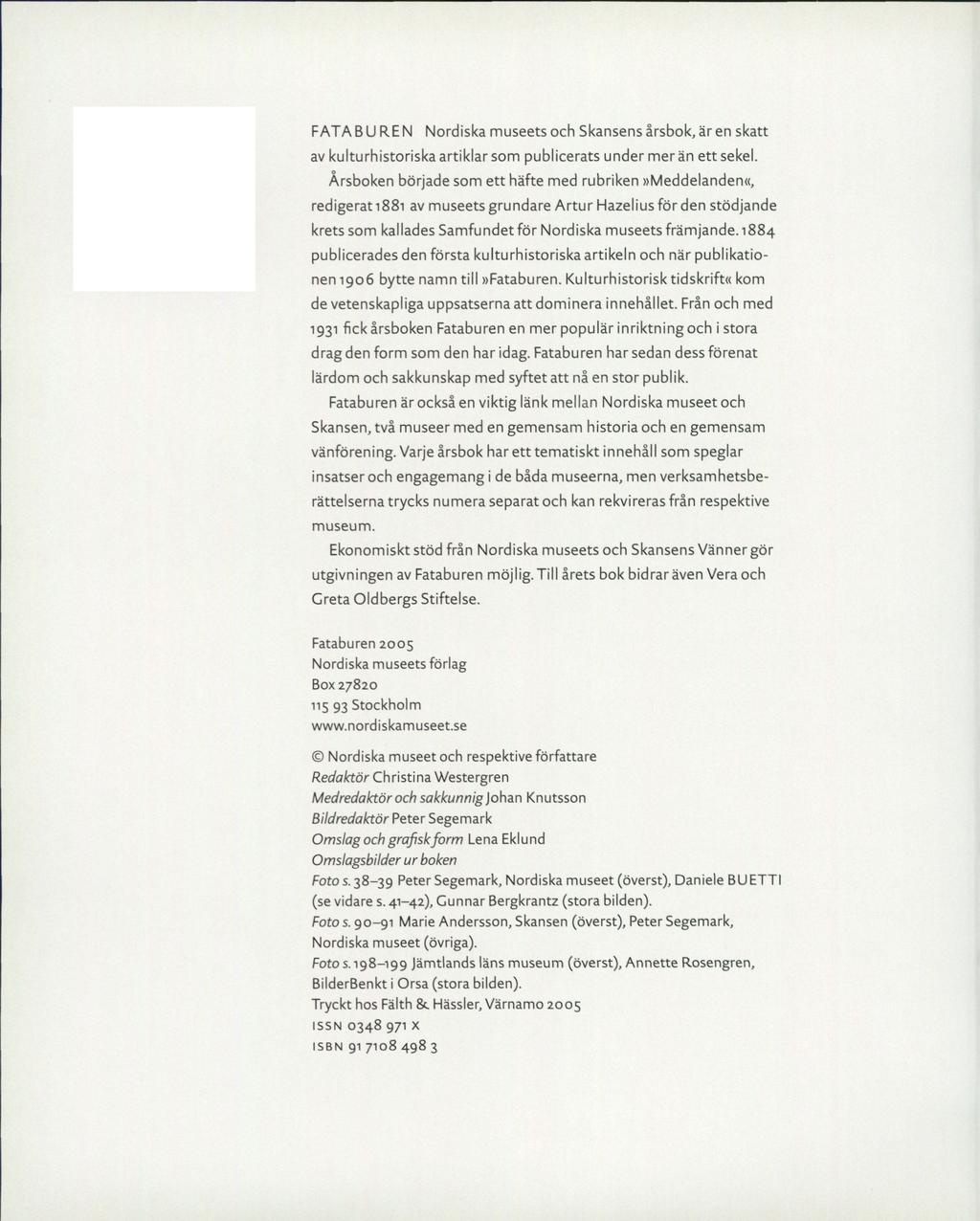 FATABUREN Nordiska museets och Skansens årsbok, är en skatt av kulturhistoriska artiklar som publicerats under mer än ett sekel.

Årsboken började som ett häfte med rubriken »Meddelanden«, redigerat 1881 av museets grundare Artur Hazelius för den stödjande krets som kallades Samfundet för Nordiska museets främjande. 1884 publicerades den första kulturhistoriska artikeln och när publikationen 1906 bytte namn till »Fataburen. Kulturhistorisk tidskrift« kom de vetenskapliga uppsatserna att dominera innehållet. Från och med 1931 fick årsboken Fataburen en mer populär inriktning och i stora drag den form som den har idag. Fataburen har sedan dess förenat lärdom och sakkunskap med syftet att nå en stor publik.

Fataburen är också en viktig länk mellan Nordiska museet och Skansen, två museer med en gemensam historia och en gemensam vänförening. Varje årsbok har ett tematiskt innehåll som speglar insatser och engagemang i de båda museerna, men verksamhetsberättelserna trycks numera separat och kan rekvireras från respektive museum.

Ekonomiskt stöd från Nordiska museets och Skansens Vänner gör utgivningen av Fataburen möjlig. Till årets bok bidrar även Vera och Greta Oldbergs Stiftelse.

Fataburen 2005
Nordiska museets förlag
Box 27820
115 93 Stockholm
www.nordiskamuseet.se

© Nordiska museet och respektive författare
Redaktör Christina Westergren
Medredaktör och sakkunnig Johan Knutsson
Bildredaktör Peter Segemark
Omslag och grafisk form Lena Eklund
Omslagsbilder ur boken
Foto s. 38–39 Peter Segemark, Nordiska museet (överst), Daniele BUETTI (se vidare s. 41–42), Gunnar Bergkrantz (stora bilden).
Foto s. 90–91 Marie Andersson, Skansen (överst), Peter Segemark, Nordiska museet (övriga).
Foto s. 198–199 Jämtlands läns museum (överst), Annette Rosengren, BilderBenkt i Orsa (stora bilden).
Tryckt hos Fälth & Hässler, Värnamo 2005
ISSN 0348 971 X
ISBN 91 7108 498 3